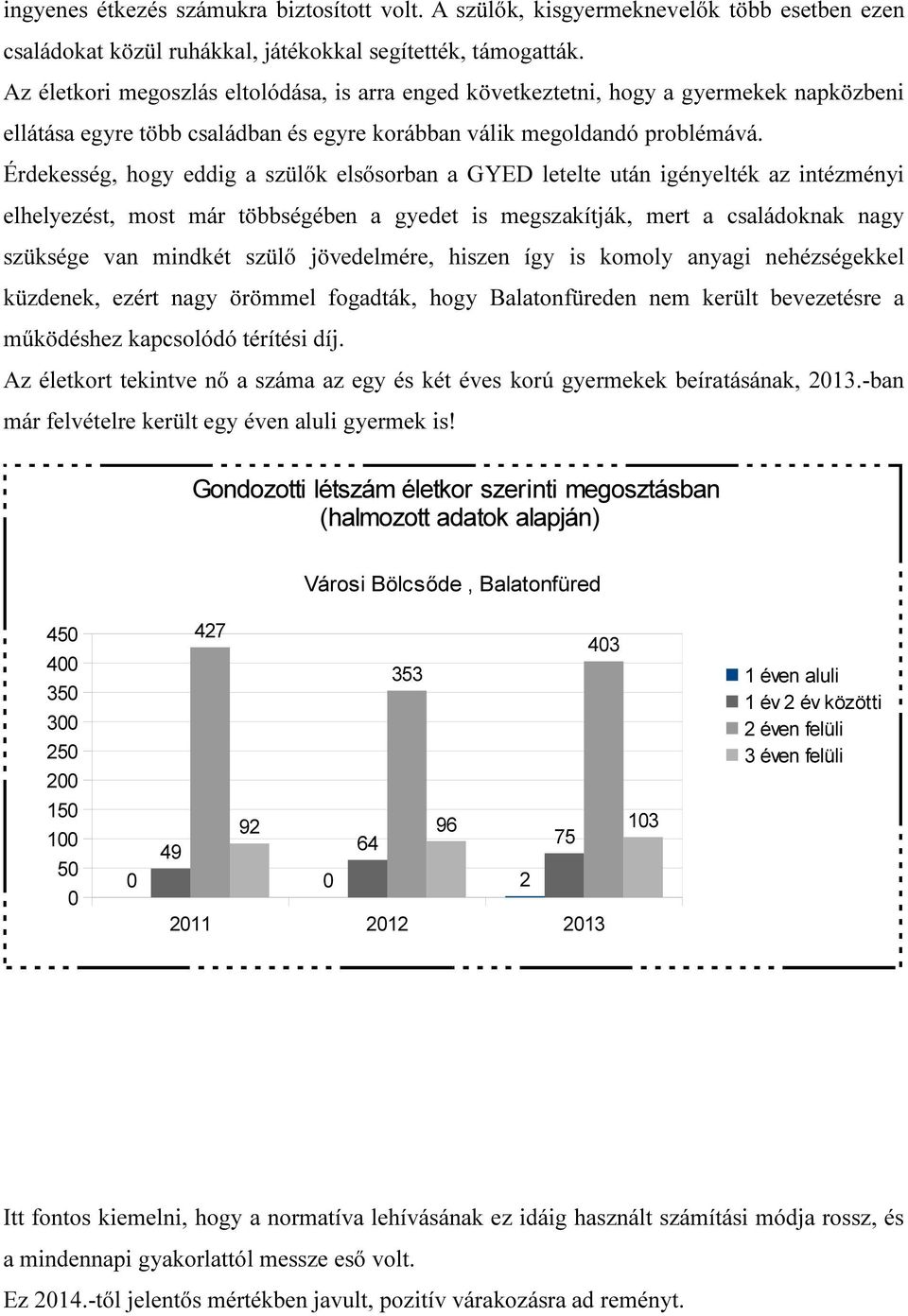 ingyenes étkezés számukra biztosított volt. A szülők, kisgyermeknevelők több esetben ezen családokat közül ruhákkal, játékokkal segítették, támogatták.
Az életkori megoszlás eltolódása, is arra enged következtetni, hogy a gyermekek napközbeni ellátása egyre több családban és egyre korábban válik megoldandó problémává.
Érdekesség, hogy eddig a szülők elsősorban a GYED letelte után igényelték az intézményi elhelyezést, most már többségében a gyedet is megszakítják, mert a családoknak nagy szüksége van mindkét szülő jövedelmére, hiszen így is komoly anyagi nehézségekkel küzdenek, ezért nagy örömmel fogadták, hogy Balatonfüreden nem került bevezetésre a működéshez kapcsolódó térítési díj.
Az életkort tekintve nő a száma az egy és két éves korú gyermekek beíratásának, 2013.-ban már felvételre került egy éven aluli gyermek is!

Gondozotti létszám életkor szerinti megosztásban
(halmozott adatok alapján)

Városi Bölcsőde , Balatonfüred

450
400
350
300
250
200
150
100
50
0

0 49 427 92
0 64 353 96
2 75 403 103

2011 2012 2013

1 éven aluli
1 év 2 év közötti
2 éven felüli
3 éven felüli

Itt fontos kiemelni, hogy a normatíva lehívásának ez idáig használt számítási módja rossz, és a mindennapi gyakorlattól messze eső volt.
Ez 2014.-től jelentős mértékben javult, pozitív várakozásra ad reményt.